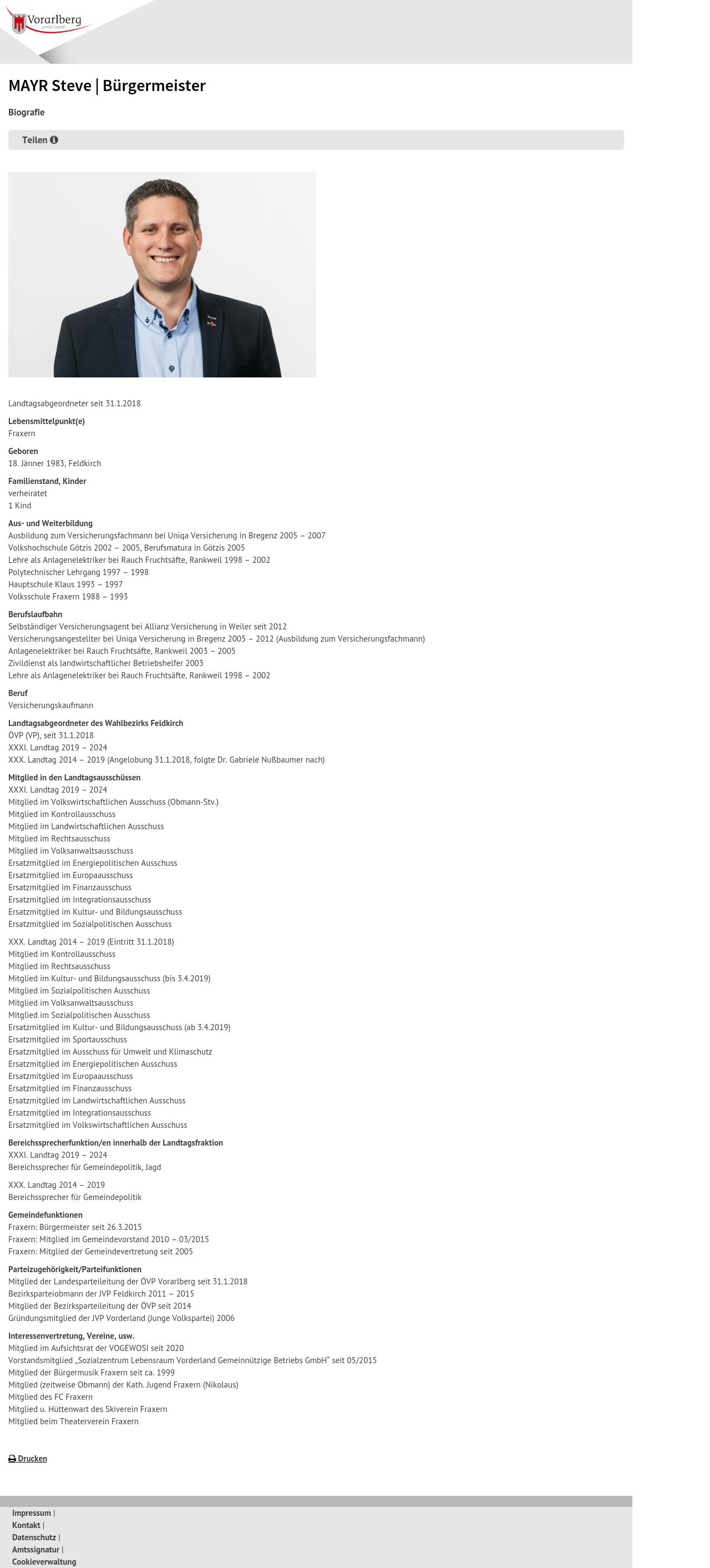 Vorarlberg
unser Land

MAYR Steve | Bürgermeister

Biografie

Teilen

Landtagsabgeordneter seit 31.1.2018

Lebensmittelpunkt(e)
Fraxern

Geboren
18. Jänner 1983, Feldkirch

Familienstand, Kinder
verheiratet
1 Kind

Aus- und Weiterbildung
Ausbildung zum Versicherungsfachmann bei Uniqa Versicherung in Bregenz 2005 – 2007
Volkshochschule Götzis 2002 – 2005, Berufsmatura in Götzis 2005
Lehre als Anlagenelektriker bei Rauch Fruchtsäfte, Rankweil 1998 – 2002
Polytechnischer Lehrgang 1997 – 1998
Hauptschule Klaus 1993 – 1997
Volksschule Fraxern 1988 – 1993

Berufslaufbahn
Selbständiger Versicherungsagent bei Allianz Versicherung in Weiler seit 2012
Versicherungsangestellter bei Uniqa Versicherung in Bregenz 2005 – 2012 (Ausbildung zum Versicherungsfachmann)
Anlagenelektriker bei Rauch Fruchtsäfte, Rankweil 2003 – 2005
Zivildienst als landwirtschaftlicher Betriebshelfer 2003
Lehre als Anlagenelektriker bei Rauch Fruchtsäfte, Rankweil 1998 – 2002

Beruf
Versicherungskaufmann

Landtagsabgeordneter des Wahlbezirks Feldkirch
ÖVP (VP), seit 31.1.2018
XXXI. Landtag 2019 – 2024
XXX. Landtag 2014 – 2019 (Angelobung 31.1.2018, folgte Dr. Gabriele Nußbaumer nach)

Mitglied in den Landtagsausschüssen
XXXI. Landtag 2019 – 2024
Mitglied im Volkswirtschaftlichen Ausschuss (Obmann-Stv.)
Mitglied im Kontrollausschuss
Mitglied im Landwirtschaftlichen Ausschuss
Mitglied im Rechtsausschuss
Mitglied im Volksanwaltsausschuss
Ersatzmitglied im Energiepolitischen Ausschuss
Ersatzmitglied im Europaausschuss
Ersatzmitglied im Finanzausschuss
Ersatzmitglied im Integrationsausschuss
Ersatzmitglied im Kultur- und Bildungsausschuss
Ersatzmitglied im Sozialpolitischen Ausschuss

XXX. Landtag 2014 – 2019 (Eintritt 31.1.2018)
Mitglied im Kontrollausschuss
Mitglied im Rechtsausschuss
Mitglied im Kultur- und Bildungsausschuss (bis 3.4.2019)
Mitglied im Sozialpolitischen Ausschuss
Mitglied im Volksanwaltsausschuss
Mitglied im Sozialpolitischen Ausschuss
Ersatzmitglied im Kultur- und Bildungsausschuss (ab 3.4.2019)
Ersatzmitglied im Sportausschuss
Ersatzmitglied im Ausschuss für Umwelt und Klimaschutz
Ersatzmitglied im Energiepolitischen Ausschuss
Ersatzmitglied im Europaausschuss
Ersatzmitglied im Finanzausschuss
Ersatzmitglied im Landwirtschaftlichen Ausschuss
Ersatzmitglied im Integrationsausschuss
Ersatzmitglied im Volkswirtschaftlichen Ausschuss

Bereichssprecherfunktion/en innerhalb der Landtagsfraktion
XXXI. Landtag 2019 – 2024
Bereichssprecher für Gemeindepolitik, Jagd

XXX. Landtag 2014 – 2019
Bereichssprecher für Gemeindepolitik

Gemeindefunktionen
Fraxern: Bürgermeister seit 26.3.2015
Fraxern: Mitglied im Gemeindevorstand 2010 – 03/2015
Fraxern: Mitglied der Gemeindevertretung seit 2005

Parteizugehörigkeit/Parteifunktionen
Mitglied der Landesparteileitung der ÖVP Vorarlberg seit 31.1.2018
Bezirksparteiobmann der JVP Feldkirch 2011 – 2015
Mitglied der Bezirksparteileitung der ÖVP seit 2014
Gründungsmitglied der JVP Vorderland (Junge Volkspartei) 2006

Interessenvertretung, Vereine, usw.
Mitglied im Aufsichtsrat der VOGEWOSI seit 2020
Vorstandsmitglied „Sozialzentrum Lebensraum Vorderland Gemeinnützige Betriebs GmbH" seit 05/2015
Mitglied der Bürgermusik Fraxern seit ca. 1999
Mitglied (zeitweise Obmann) der Kath. Jugend Fraxern (Nikolaus)
Mitglied des FC Fraxern
Mitglied u. Hüttenwart des Skiverein Fraxern
Mitglied beim Theaterverein Fraxern

Drucken

Impressum |
Kontakt |
Datenschutz |
Amtssignatur |
Cookieverwaltung